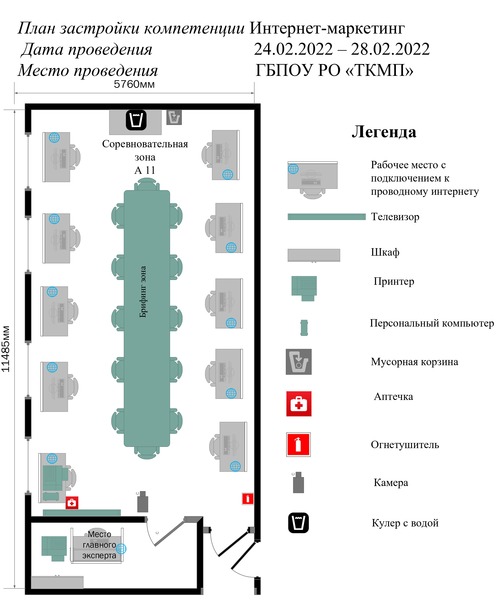 План застройки компетенции Интернет-маркетинг
Дата проведения 24.02.2022 – 28.02.2022
Место проведения ГБПОУ РО «ТКМП»

5760мм

11485мм

Соревновательная зона
А 11

Брифинг зона

Место главного эксперта

Легенда

Рабочее место с подключением к проводному интернету

Телевизор

Шкаф

Принтер

Персональный компьютер

Мусорная корзина

Аптечка

Огнетушитель

Камера

Кулер с водой